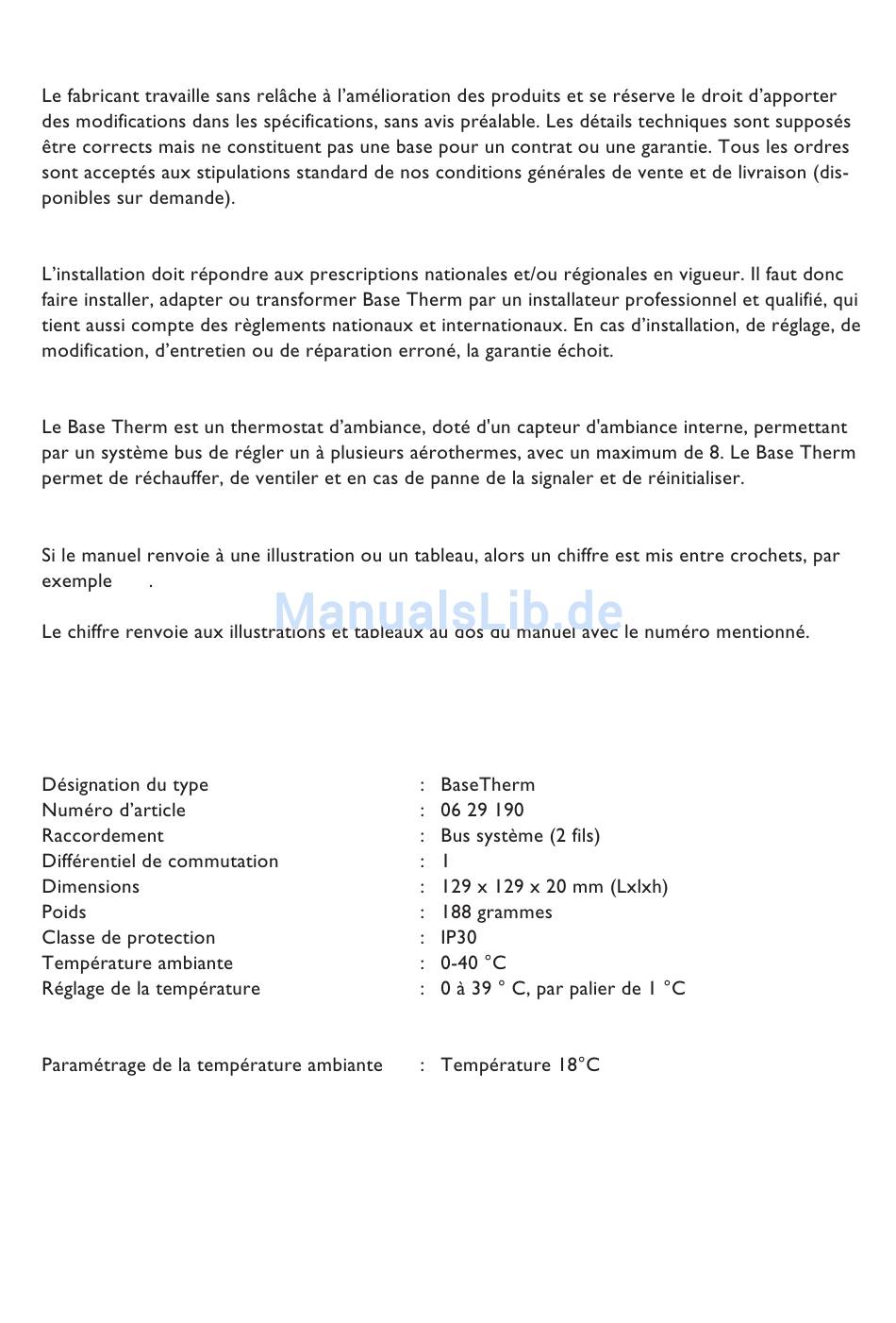 Le fabricant travaille sans relâche à l'amélioration des produits et se réserve le droit d'apporter des modifications dans les spécifications, sans avis préalable. Les détails techniques sont supposés être corrects mais ne constituent pas une base pour un contrat ou une garantie. Tous les ordres sont acceptés aux stipulations standard de nos conditions générales de vente et de livraison (disponibles sur demande).

L'installation doit répondre aux prescriptions nationales et/ou régionales en vigueur. Il faut donc faire installer, adapter ou transformer Base Therm par un installateur professionnel et qualifié, qui tient aussi compte des règlements nationaux et internationaux. En cas d'installation, de réglage, de modification, d'entretien ou de réparation erroné, la garantie échoit.

Le Base Therm est un thermostat d'ambiance, doté d'un capteur d'ambiance interne, permettant par un système bus de régler un à plusieurs aérothermes, avec un maximum de 8. Le Base Therm permet de réchauffer, de ventiler et en cas de panne de la signaler et de réinitialiser.

Si le manuel renvoie à une illustration ou un tableau, alors un chiffre est mis entre crochets, par exemple .

ManualsLib.de

Le chiffre renvoie aux illustrations et tableaux au dos du manuel avec le numéro mentionné.

Désignation du type : BaseTherm
Numéro d'article : 06 29 190
Raccordement : Bus système (2 fils)
Différentiel de commutation : 1
Dimensions : 129 x 129 x 20 mm (Lxlxh)
Poids : 188 grammes
Classe de protection : IP30
Température ambiante : 0-40 °C
Réglage de la température : 0 à 39 ° C, par palier de 1 °C

Paramétrage de la température ambiante : Température 18°C